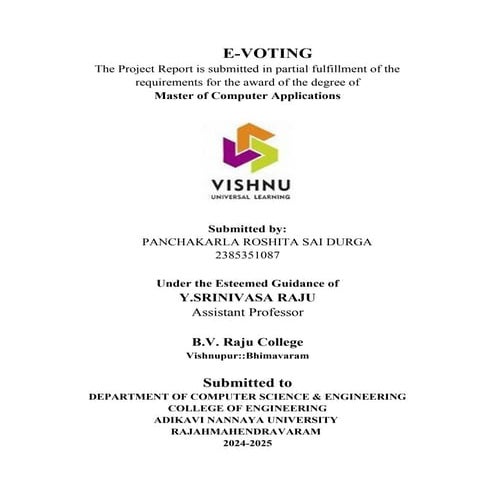 E-VOTING

The Project Report is submitted in partial fulfillment of the requirements for the award of the degree of

Master of Computer Applications

VISHNU
UNIVERSAL LEARNING

Submitted by:
PANCHAKARLA ROSHITA SAI DURGA
2385351087

Under the Esteemed Guidance of
Y.SRINIVASA RAJU
Assistant Professor

B.V. Raju College
Vishnupur::Bhimavaram

Submitted to
DEPARTMENT OF COMPUTER SCIENCE & ENGINEERING
COLLEGE OF ENGINEERING
ADIKAVI NANNAYA UNIVERSITY
RAJAHMAHENDRAVARAM
2024-2025